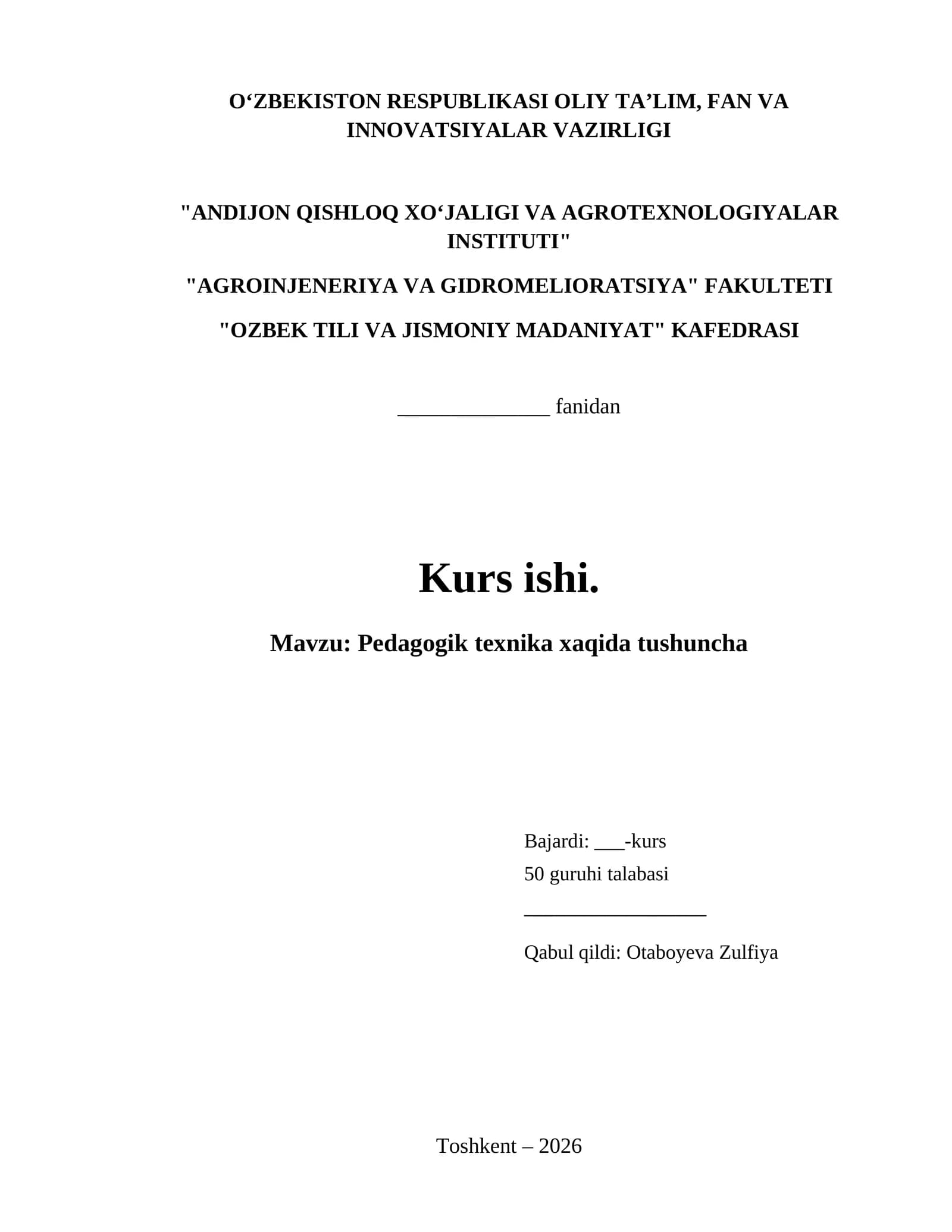 O‘ZBEKISTON RESPUBLIKASI OLIY TA’LIM, FAN VA INNOVATSIYALAR VAZIRLIGI

"ANDIJON QISHLOQ XO‘JALIGI VA AGROTEXNOLOGIYALAR INSTITUTI"

"AGROINJENERIYA VA GIDROMELIORATSIYA" FAKULTETI

"OZBEK TILI VA JISMONIY MADANIYAT" KAFEDRASI

______________ fanidan

Kurs ishi.

Mavzu: Pedagogik texnika xaqida tushuncha

Bajardi: ___-kurs

50 guruhi talabasi

_________________

Qabul qildi: Otaboyeva Zulfiya

Toshkent – 2026